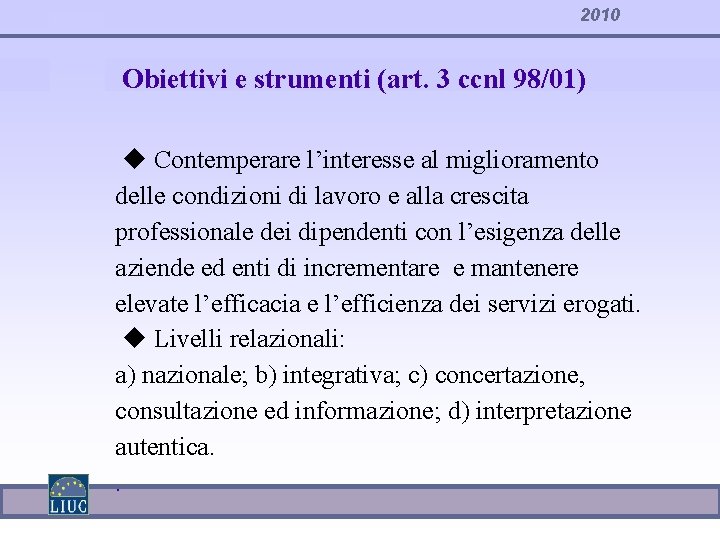 2010

Obiettivi e strumenti (art. 3 ccnl 98/01)

◆ Contemperare l’interesse al miglioramento delle condizioni di lavoro e alla crescita professionale dei dipendenti con l’esigenza delle aziende ed enti di incrementare e mantenere elevate l’efficacia e l’efficienza dei servizi erogati.

◆ Livelli relazionali:
a) nazionale; b) integrativa; c) concertazione, consultazione ed informazione; d) interpretazione autentica.

.

LIUC